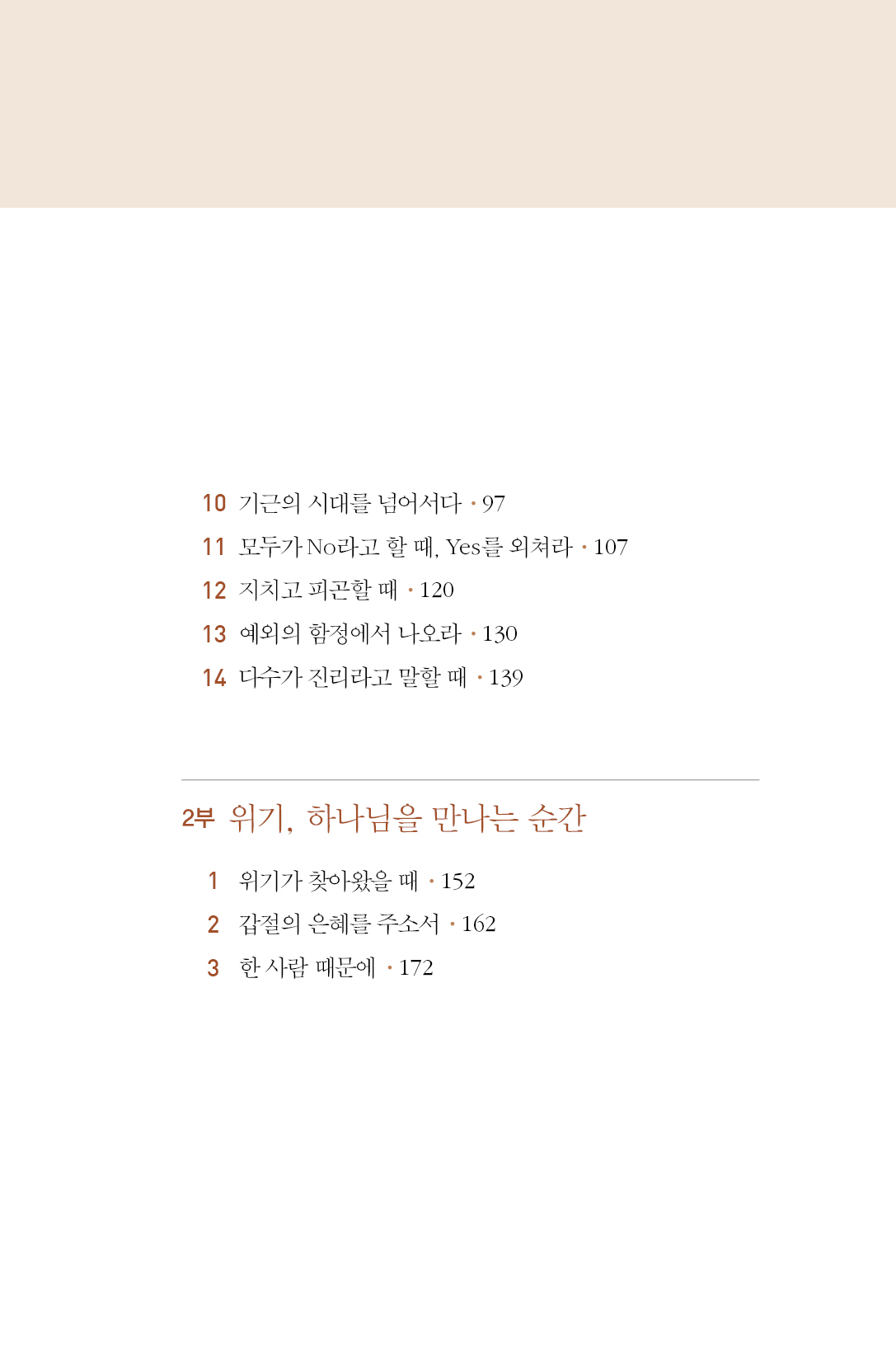 10 기근의 시대를 넘어서다 · 97
11 모두가 No라고 할 때, Yes를 외쳐라 · 107
12 지치고 피곤할 때 · 120
13 예외의 함정에서 나오라 · 130
14 다수가 진리라고 말할 때 · 139

2부 위기, 하나님을 만나는 순간

1 위기가 찾아왔을 때 · 152
2 갑절의 은혜를 주소서 · 162
3 한 사람 때문에 · 172